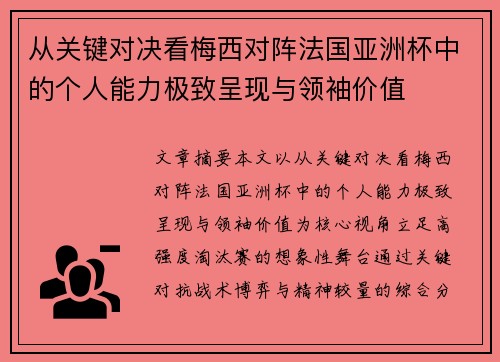 从关键对决看梅西对阵法国亚洲杯中的个人能力极致呈现与领袖价值

文章摘要本文以从关键对决看梅西对阵法国亚洲杯中的个人能力极致呈现与领袖价值为核心视角立足高强度淘汰赛的想象性舞台通过关键对抗战术博弈与精神较量的综合分